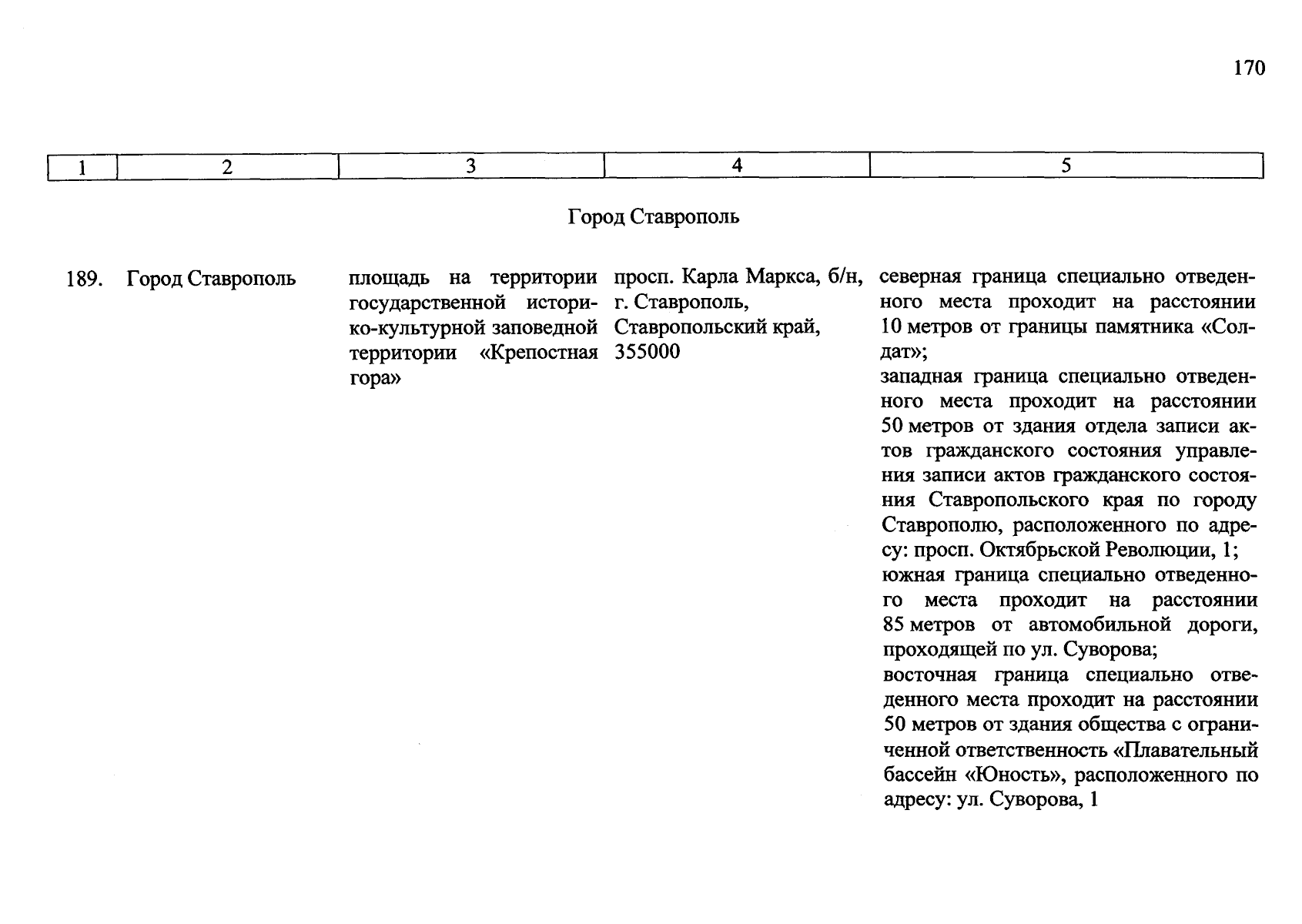 170

| 1 | 2 | 3 | 4 | 5 |
|---|---|---|---|---|
| | | Город Ставрополь | | |
| 189. | Город Ставрополь | площадь на территории государственной историко-культурной заповедной территории «Крепостная гора» | просп. Карла Маркса, б/н, г. Ставрополь, Ставропольский край, 355000 | северная граница специально отведенного места проходит на расстоянии 10 метров от границы памятника «Солдат»; западная граница специально отведенного места проходит на расстоянии 50 метров от здания отдела записи актов гражданского состояния управления записи актов гражданского состояния Ставропольского края по городу Ставрополю, расположенного по адресу: просп. Октябрьской Революции, 1; южная граница специально отведенного места проходит на расстоянии 85 метров от автомобильной дороги, проходящей по ул. Суворова; восточная граница специально отведенного места проходит на расстоянии 50 метров от здания общества с ограниченной ответственность «Плавательный бассейн «Юность», расположенного по адресу: ул. Суворова, 1 |